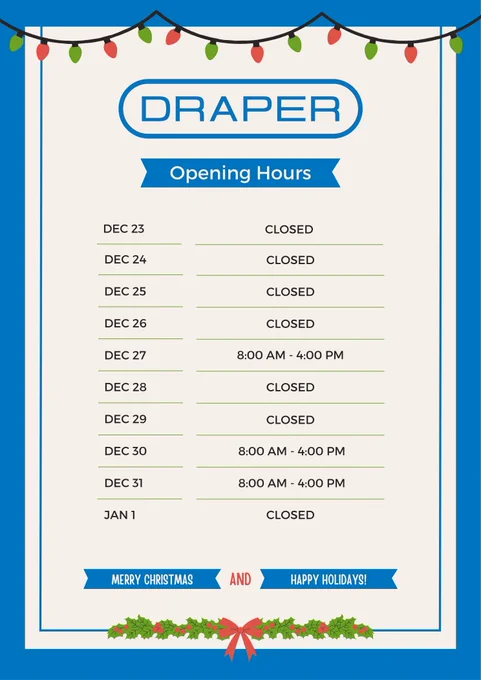 DRAPER

Opening Hours

DEC 23
CLOSED

DEC 24
CLOSED

DEC 25
CLOSED

DEC 26
CLOSED

DEC 27
8:00 AM - 4:00 PM

DEC 28
CLOSED

DEC 29
CLOSED

DEC 30
8:00 AM - 4:00 PM

DEC 31
8:00 AM - 4:00 PM

JAN 1
CLOSED

MERRY CHRISTMAS AND HAPPY HOLIDAYS!